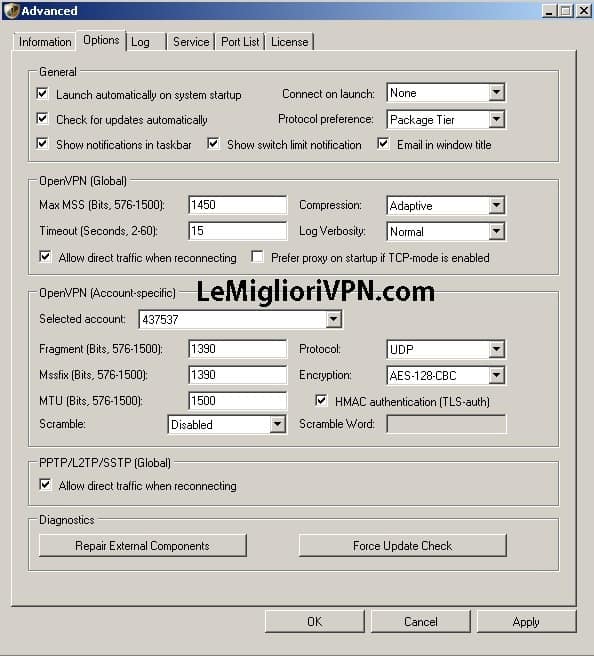 Advanced

Information Options Log Service Port List License

General

Launch automatically on system startup
Connect on launch: None
Check for updates automatically
Protocol preference: Package Tier
Show notifications in taskbar
Show switch limit notification
Email in window title

OpenVPN (Global)

Max MSS (Bits, 576-1500): 1450
Compression: Adaptive
Timeout (Seconds, 2-60): 15
Log Verbosity: Normal
Allow direct traffic when reconnecting
Prefer proxy on startup if TCP-mode is enabled

OpenVPN (Account-specific)

LeMiglioriVPN.com

Selected account: 437537
Fragment (Bits, 576-1500): 1390
Protocol: UDP
Mssfix (Bits, 576-1500): 1390
Encryption: AES-128-CBC
MTU (Bits, 576-1500): 1500
HMAC authentication (TLS-auth)
Scramble: Disabled
Scramble Word:

PPTP/L2TP/SSTP (Global)

Allow direct traffic when reconnecting

Diagnostics

Repair External Components
Force Update Check

OK Cancel Apply